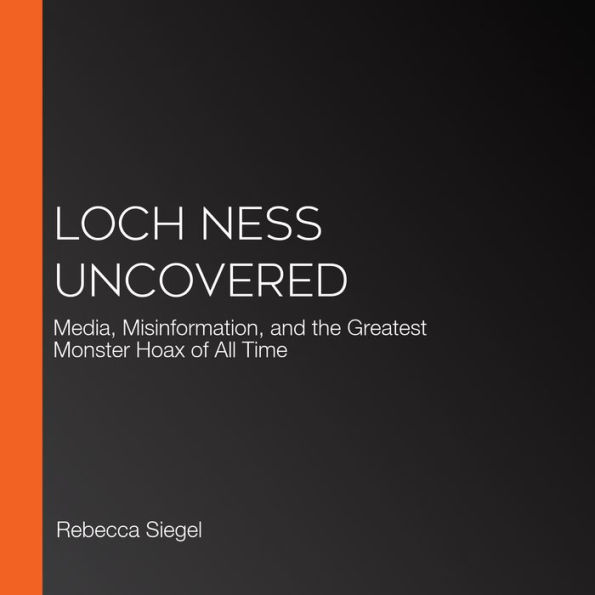 LOCH NESS UNCOVERED

Media, Misinformation, and the Greatest Monster Hoax of All Time

Rebecca Siegel